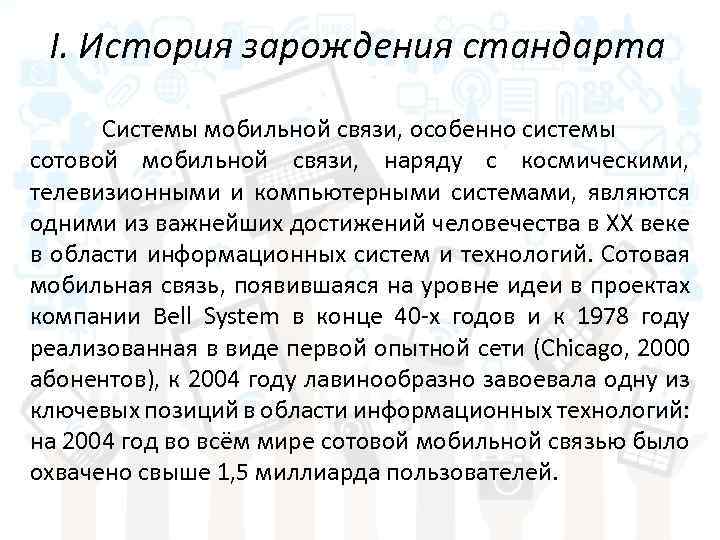 I. История зарождения стандарта

Системы мобильной связи, особенно системы сотовой мобильной связи, наряду с космическими, телевизионными и компьютерными системами, являются одними из важнейших достижений человечества в XX веке в области информационных систем и технологий. Сотовая мобильная связь, появившаяся на уровне идеи в проектах компании Bell System в конце 40-х годов и к 1978 году реализованная в виде первой опытной сети (Chicago, 2000 абонентов), к 2004 году лавинообразно завоевала одну из ключевых позиций в области информационных технологий: на 2004 год во всём мире сотовой мобильной связью было охвачено свыше 1,5 миллиарда пользователей.